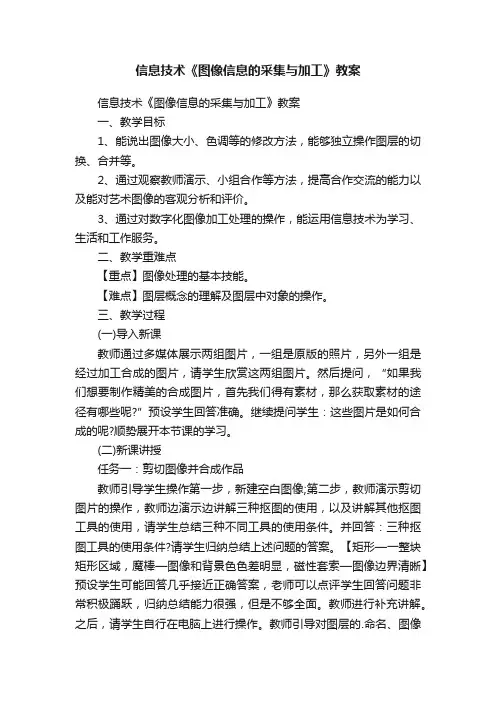 信息技术《图像信息的采集与加工》教案

信息技术《图像信息的采集与加工》教案

一、教学目标

1、能说出图像大小、色调等的修改方法，能够独立操作图层的切换、合并等。

2、通过观察教师演示、小组合作等方法，提高合作交流的能力以及能对艺术图像的客观分析和评价。

3、通过对数字化图像加工处理的操作，能运用信息技术为学习、生活和工作服务。

二、教学重难点

【重点】图像处理的基本技能。

【难点】图层概念的理解及图层中对象的操作。

三、教学过程

(一)导入新课

教师通过多媒体展示两组图片，一组是原版的照片，另外一组是经过加工合成的图片，请学生欣赏这两组图片。然后提问，“如果我们想要制作精美的合成图片，首先我们得有素材，那么获取素材的途径有哪些呢?”预设学生回答准确。继续提问学生：这些图片是如何合成的呢?顺势展开本节课的学习。

(二)新课讲授

任务一：剪切图像并合成作品

教师引导学生操作第一步，新建空白图像;第二步，教师演示剪切图片的操作，教师边演示边讲解三种抠图的使用，以及讲解其他抠图工具的使用，请学生总结三种不同工具的使用条件。并回答：三种抠图工具的使用条件?请学生归纳总结上述问题的答案。【矩形—一整块矩形区域，魔棒—图像和背景色色差明显，磁性套索—图像边界清晰】预设学生可能回答几乎接近正确答案，老师可以点评学生回答问题非常积极踊跃，归纳总结能力很强，但是不够全面。教师进行补充讲解。之后，请学生自行在电脑上进行操作。教师引导对图层的.命名、图像